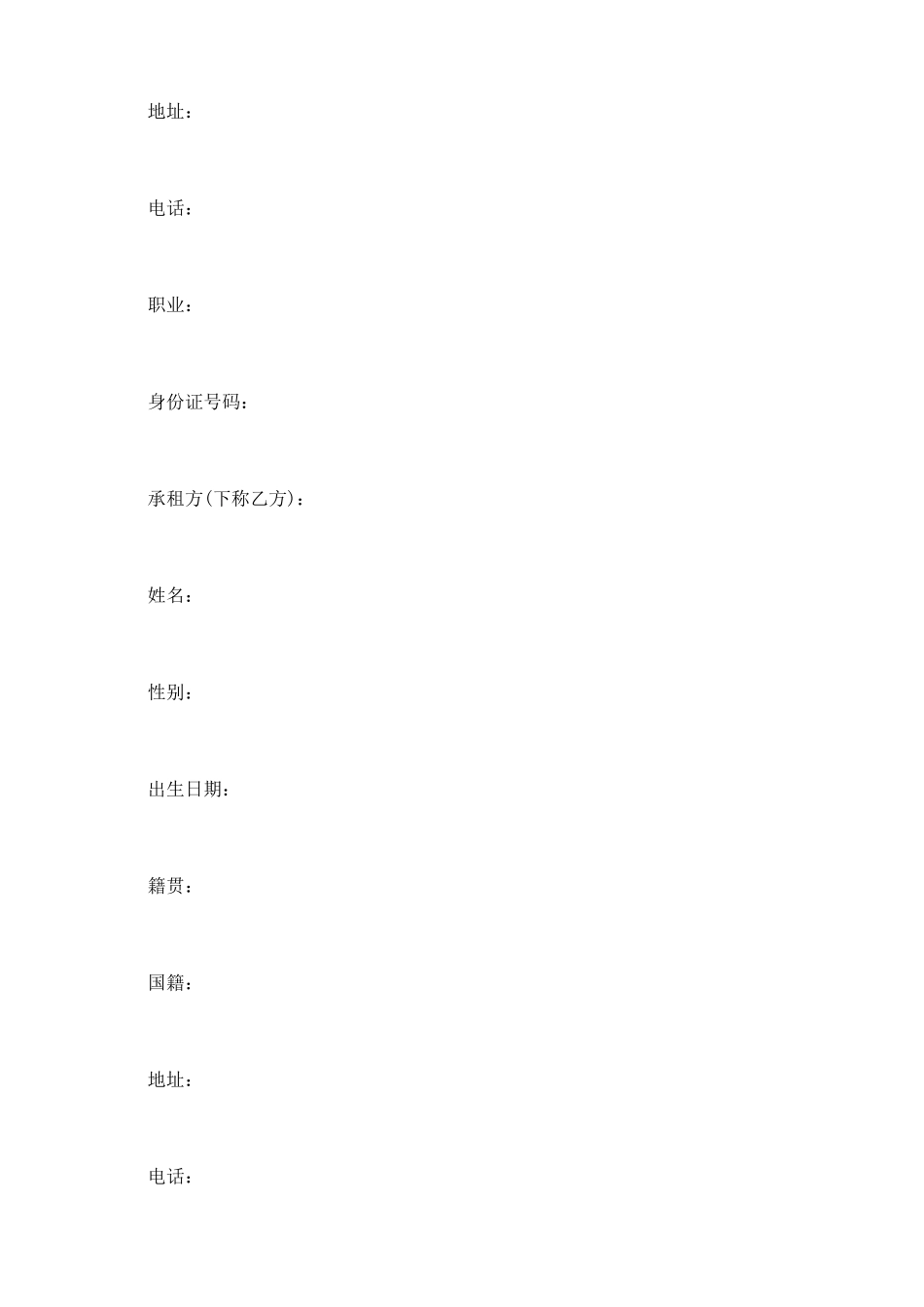 地址：

电话：

职业：

身份证号码：

承租方(下称乙方)：

姓名：

性别：

出生日期：

籍贯：

国籍：

地址：

电话：